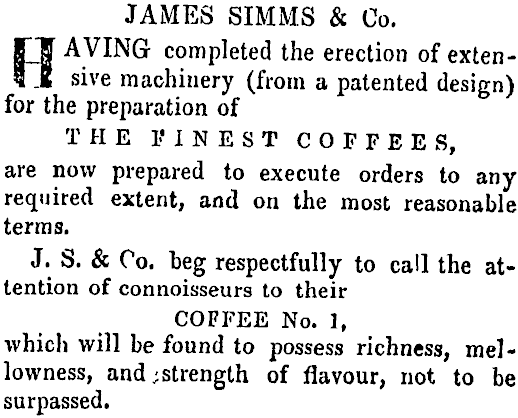 JAMES SIMMS & Co.

HAVING completed the erection of extensive machinery (from a patented design) for the preparation of

THE FINEST COFFEES,

are now prepared to execute orders to any required extent, and on the most reasonable terms.

J. S. & Co. beg respectfully to call the attention of connoisseurs to their

COFFEE No. 1,

which will be found to possess richness, mellowness, and strength of flavour, not to be surpassed.